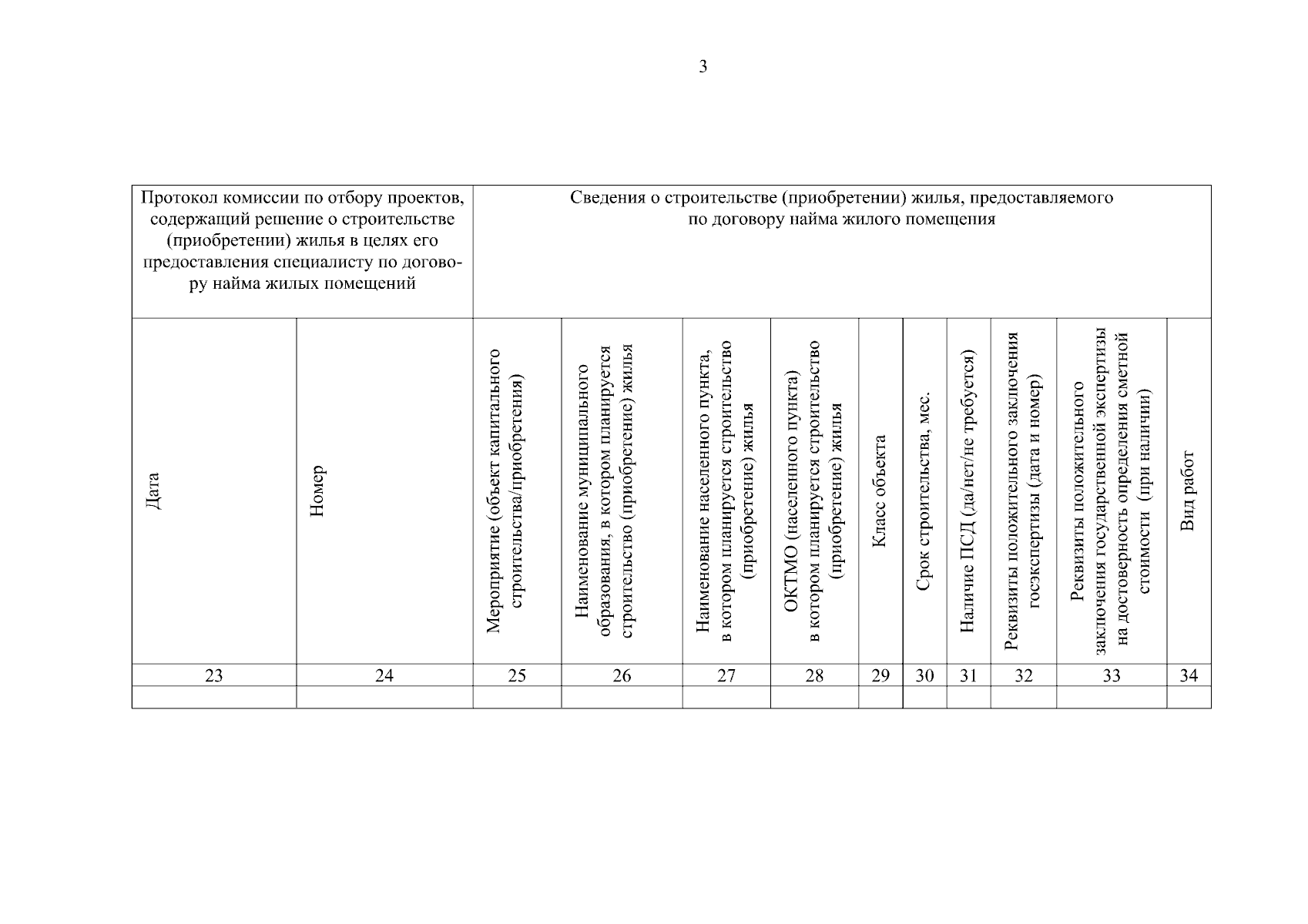 3

| Протокол комиссии по отбору проектов, содержащий решение о строительстве (приобретении) жилья в целях его предоставления специалисту по договору найма жилых помещений | | Сведения о строительстве (приобретении) жилья, предоставляемого по договору найма жилого помещения | | | | | | | | | |
|---|---|---|---|---|---|---|---|---|---|---|---|
| Дата | Номер | Мероприятие (объект капитального строительства/приобретения) | Наименование муниципального образования, в котором планируется строительство (приобретение) жилья | Наименование населенного пункта, в котором планируется строительство (приобретение) жилья | ОКТМО (населенного пункта) в котором планируется строительство (приобретение) жилья | Класс объекта | Срок строительства, мес. | Наличие ПСД (да/нет/не требуется) | Реквизиты положительного заключения госэкспертизы (дата и номер) | Реквизиты положительного заключения государственной экспертизы на достоверность определения сметной стоимости (при наличии) | Вид работ |
| 23 | 24 | 25 | 26 | 27 | 28 | 29 | 30 | 31 | 32 | 33 | 34 |
| | | | | | | | | | | | |